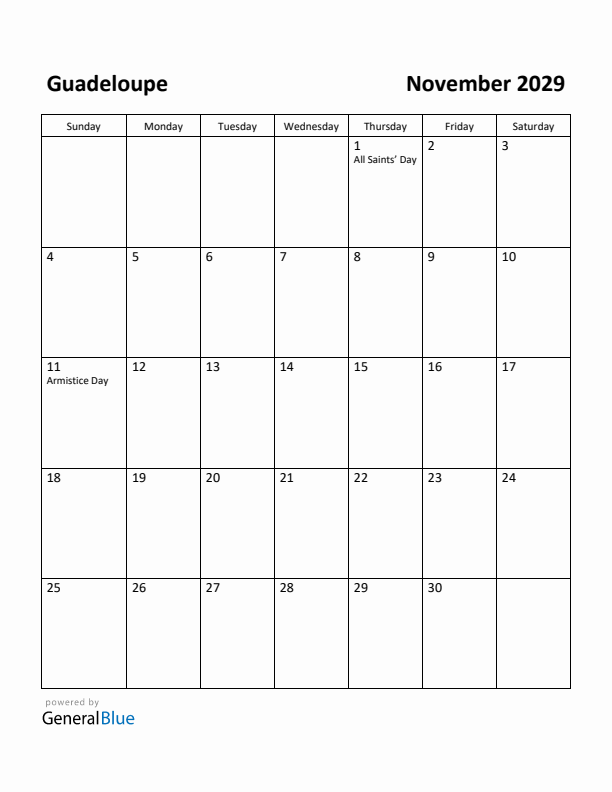 Guadeloupe

November 2029

| Sunday | Monday | Tuesday | Wednesday | Thursday | Friday | Saturday |
|---|---|---|---|---|---|---|
| | | | | 1 All Saints' Day | 2 | 3 |
| 4 | 5 | 6 | 7 | 8 | 9 | 10 |
| 11 Armistice Day | 12 | 13 | 14 | 15 | 16 | 17 |
| 18 | 19 | 20 | 21 | 22 | 23 | 24 |
| 25 | 26 | 27 | 28 | 29 | 30 | |

powered by
GeneralBlue